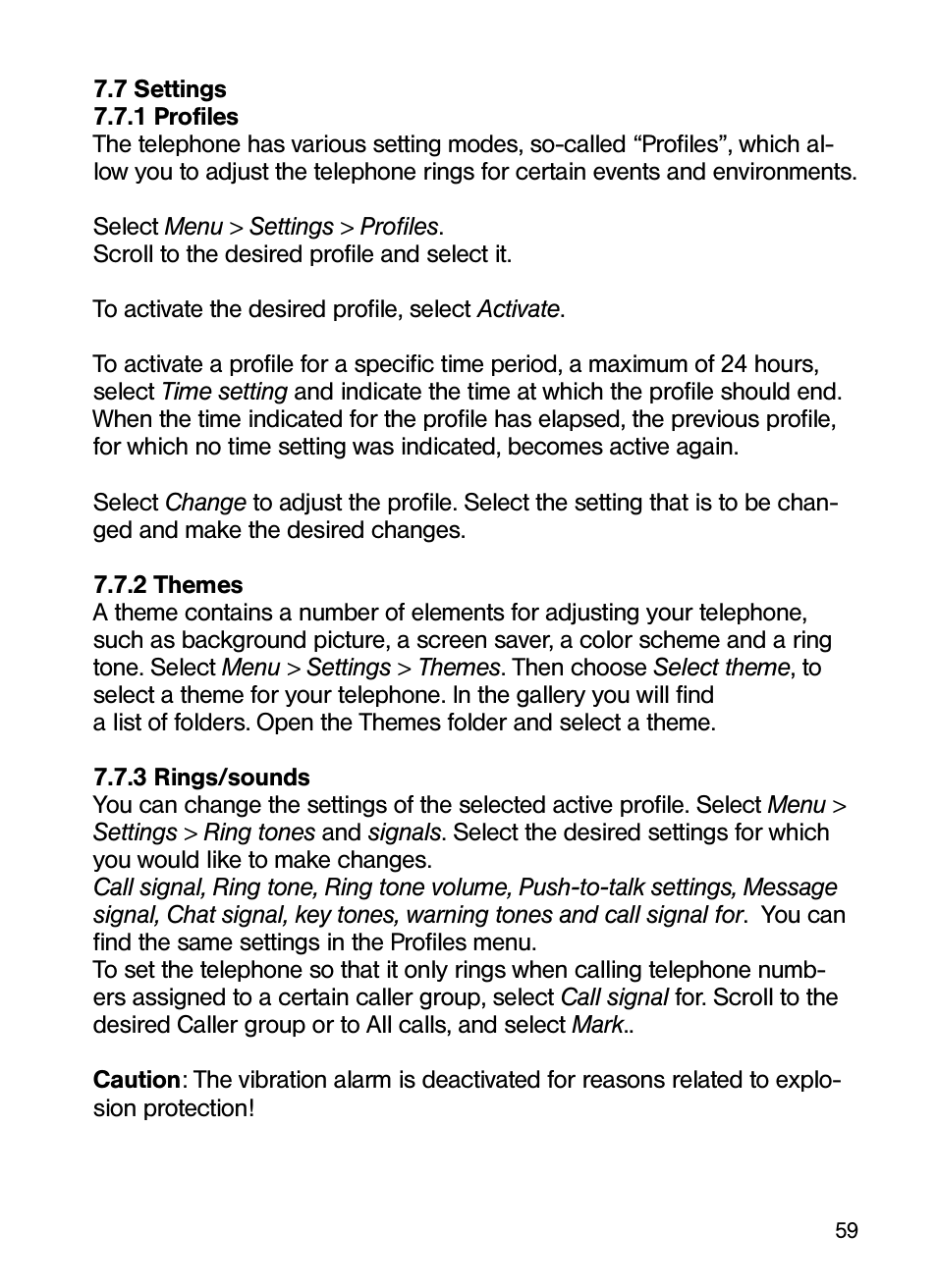 7.7 Settings
7.7.1 Profiles
The telephone has various setting modes, so-called “Profiles”, which allow you to adjust the telephone rings for certain events and environments.

Select Menu > Settings > Profiles.
Scroll to the desired profile and select it.

To activate the desired profile, select Activate.

To activate a profile for a specific time period, a maximum of 24 hours, select Time setting and indicate the time at which the profile should end. When the time indicated for the profile has elapsed, the previous profile, for which no time setting was indicated, becomes active again.

Select Change to adjust the profile. Select the setting that is to be changed and make the desired changes.

7.7.2 Themes
A theme contains a number of elements for adjusting your telephone, such as background picture, a screen saver, a color scheme and a ring tone. Select Menu > Settings > Themes. Then choose Select theme, to select a theme for your telephone. In the gallery you will find a list of folders. Open the Themes folder and select a theme.

7.7.3 Rings/sounds
You can change the settings of the selected active profile. Select Menu > Settings > Ring tones and signals. Select the desired settings for which you would like to make changes.
Call signal, Ring tone, Ring tone volume, Push-to-talk settings, Message signal, Chat signal, key tones, warning tones and call signal for. You can find the same settings in the Profiles menu.
To set the telephone so that it only rings when calling telephone numbers assigned to a certain caller group, select Call signal for. Scroll to the desired Caller group or to All calls, and select Mark..

Caution: The vibration alarm is deactivated for reasons related to explosion protection!

59